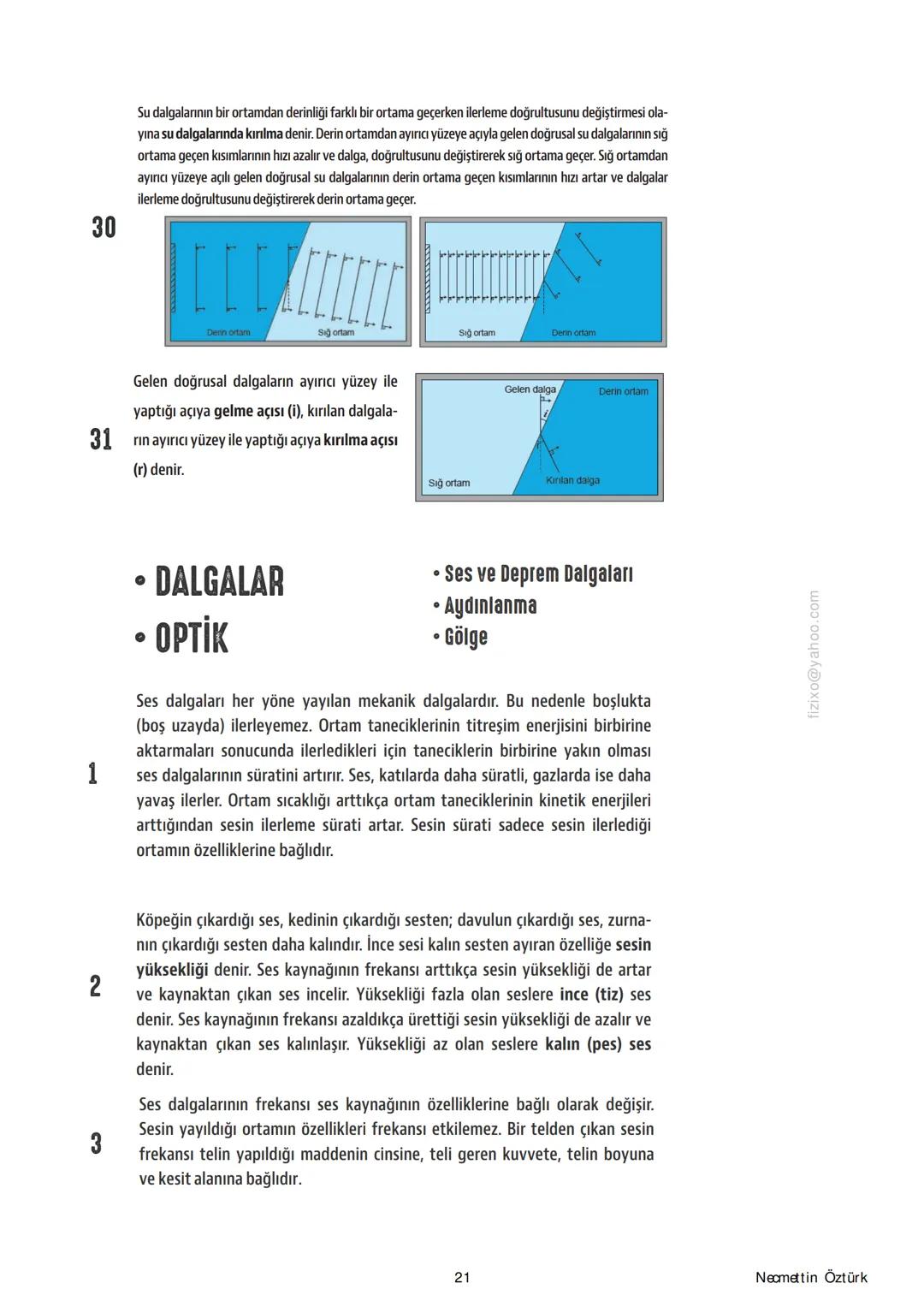 30

Su dalgalarının bir ortamdan derinliği farklı bir ortama geçerken ilerleme doğrultusunu değiştirmesi olayına su dalgalarında kırılma denir. Derin ortamdan ayırıcı yüzeye açıyla gelen doğrusal su dalgalarının sığ ortama geçen kısımlarının hızı azalır ve dalga, doğrultusunu değiştirerek sığ ortama geçer. Sığ ortamdan ayırıcı yüzeye açılı gelen doğrusal su dalgalarının derin ortama geçen kısımlarının hızı artar ve dalgalar ilerleme doğrultusunu değiştirerek derin ortama geçer.

Derin ortam
Sığ ortam
Sığ ortam
Derin ortam

31

Gelen doğrusal dalgaların ayırıcı yüzey ile yaptığı açıya gelme açısı (i), kırılan dalgaların ayırıcı yüzey ile yaptığı açıya kırılma açısı (r) denir.

Gelen dalga
Derin ortam
Sığ ortam
Kırılan dalga

• DALGALAR
• OPTİK

• Ses ve Deprem Dalgaları
• Aydınlanma
• Gölge

fizixo@yahoo.com

1

Ses dalgaları her yöne yayılan mekanik dalgalardır. Bu nedenle boşlukta (boş uzayda) ilerleyemez. Ortam taneciklerinin titreşim enerjisini birbirine aktarmaları sonucunda ilerledikleri için taneciklerin birbirine yakın olması ses dalgalarının süratini artırır. Ses, katılarda daha süratli, gazlarda ise daha yavaş ilerler. Ortam sıcaklığı arttıkça ortam taneciklerinin kinetik enerjileri arttığından sesin ilerleme sürati artar. Sesin sürati sadece sesin ilerlediği ortamın özelliklerine bağlıdır.

2

Köpeğin çıkardığı ses, kedinin çıkardığı sesten; davulun çıkardığı ses, zurnanın çıkardığı sesten daha kalındır. İnce sesi kalın sesten ayıran özelliğe sesin yüksekliği denir. Ses kaynağının frekansı arttıkça sesin yüksekliği de artar ve kaynaktan çıkan ses incelir. Yüksekliği fazla olan seslere ince (tiz) ses denir. Ses kaynağının frekansı azaldıkça ürettiği sesin yüksekliği de azalır ve kaynaktan çıkan ses kalınlaşır. Yüksekliği az olan seslere kalın (pes) ses denir.

3

Ses dalgalarının frekansı ses kaynağının özelliklerine bağlı olarak değişir. Sesin yayıldığı ortamın özellikleri frekansı etkilemez. Bir telden çıkan sesin frekansı telin yapıldığı maddenin cinsine, teli geren kuvvete, telin boyuna ve kesit alanına bağlıdır.

21

Necmettin Öztürk